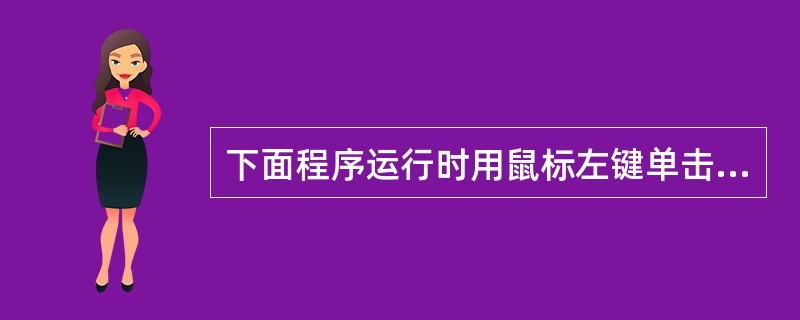 下面程序运行时用鼠标左键单击...